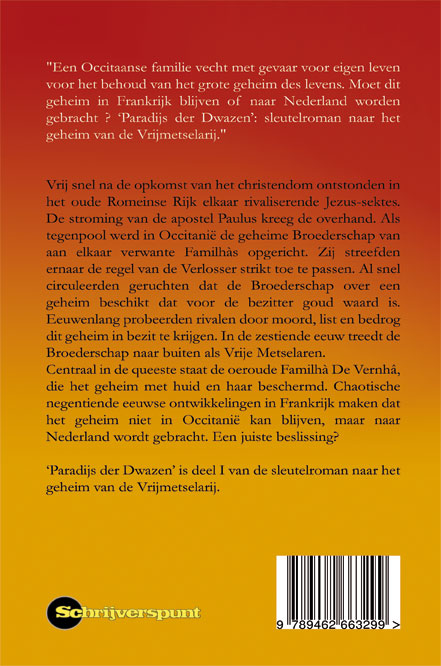 "Een Occitaanse familie vecht met gevaar voor eigen leven voor het behoud van het grote geheim des levens. Moet dit geheim in Frankrijk blijven of naar Nederland worden gebracht ? 'Paradijs der Dwazen': sleutelroman naar het geheim van de Vrijmetselarij."

Vrij snel na de opkomst van het christendom ontstonden in het oude Romeinse Rijk elkaar rivaliserende Jezus-sektes. De stroming van de apostel Paulus kreeg de overhand. Als tegenpool werd in Occitanië de geheime Broederschap van aan elkaar verwante Familhàs opgericht. Zij streefden ernaar de regel van de Verlosser strikt toe te passen. Al snel circuleerden geruchten dat de Broederschap over een geheim beschikt dat voor de bezitter goud waard is. Eeuwenlang probeerden rivalen door moord, list en bedrog dit geheim in bezit te krijgen. In de zestiende eeuw treedt de Broederschap naar buiten als Vrije Metselaren.
Centraal in de queeste staat de oeroude Familhà De Vernhâ, die het geheim met huid en haar beschermd. Chaotische negentiende eeuwse ontwikkelingen in Frankrijk maken dat het geheim niet in Occitanië kan blijven, maar naar Nederland wordt gebracht. Een juiste beslissing?

'Paradijs der Dwazen' is deel I van de sleutelroman naar het geheim van de Vrijmetselarij.

Schrijverspunt

9 789462 663299 >